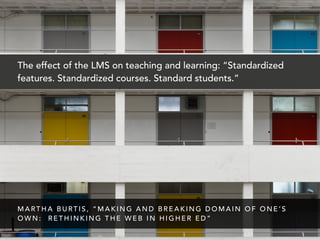 The effect of the LMS on teaching and learning: "Standardized features. Standardized courses. Standard students."

MARTHA BURTIS, "MAKING AND BREAKING DOMAIN OF ONE'S OWN: RETHINKING THE WEB IN HIGHER ED"